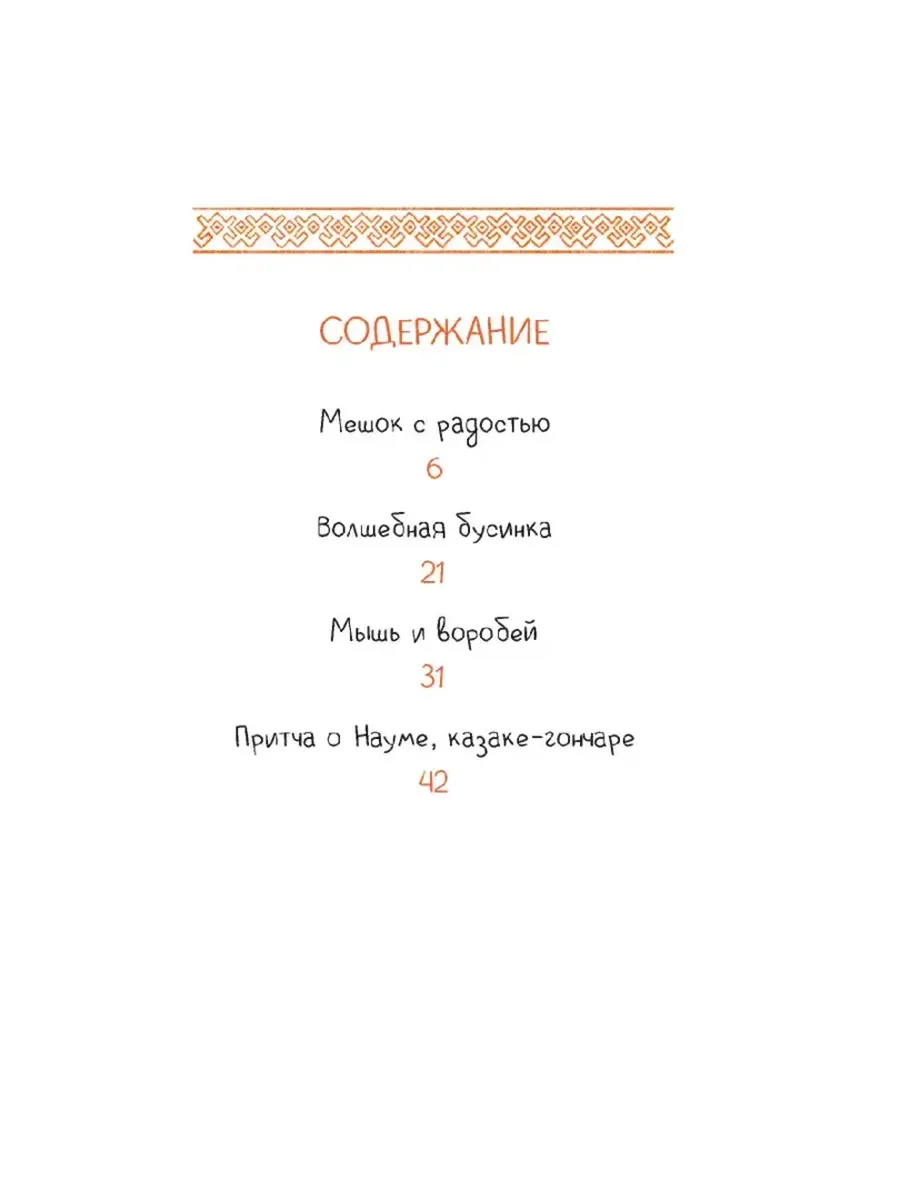 СОДЕРЖАНИЕ

Мешок с радостью
6

Волшебная бусинка
21

Мышь и воробей
31

Притча о Науме, казаке-гончаре
42